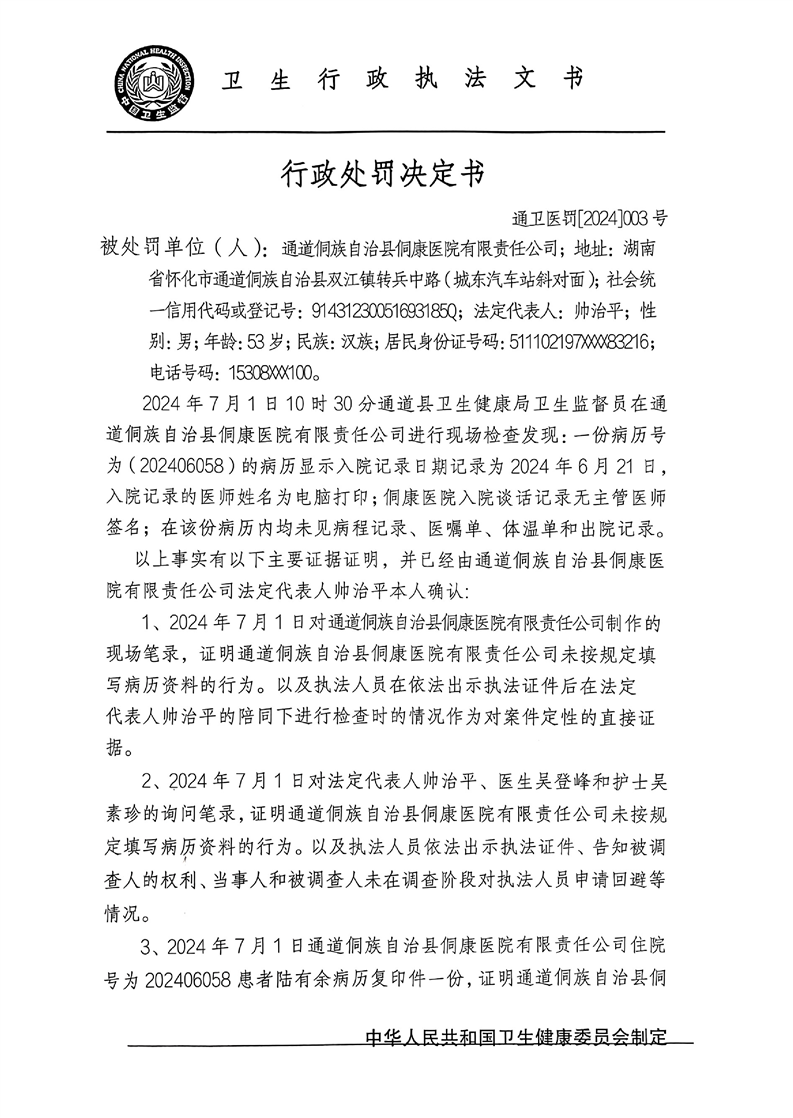 CHINA NATIONAL HEALTH INSPECTION 中国卫生监督

卫生行政执法文书

行政处罚决定书

通卫医罚[2024]003号

被处罚单位（人）：通道侗族自治县侗康医院有限责任公司；地址：湖南省怀化市通道侗族自治县双江镇转兵中路（城东汽车站斜对面）；社会统一信用代码或登记号：91431230051693185Q；法定代表人：帅治平；性别：男；年龄：53岁；民族：汉族；居民身份证号码：511102197XXXX83216；电话号码：15308XXX100。

2024年7月1日10时30分通道县卫生健康局卫生监督员在通道侗族自治县侗康医院有限责任公司进行现场检查发现：一份病历号为（202406058）的病历显示入院记录日期记录为2024年6月21日，入院记录的医师姓名为电脑打印；侗康医院入院谈话记录无主管医师签名；在该份病历内均未见病程记录、医嘱单、体温单和出院记录。

以上事实有以下主要证据证明，并已经由通道侗族自治县侗康医院有限责任公司法定代表人帅治平本人确认：

1、2024年7月1日对通道侗族自治县侗康医院有限责任公司制作的现场笔录，证明通道侗族自治县侗康医院有限责任公司未按规定填写病历资料的行为。以及执法人员在依法出示执法证件后在法定代表人帅治平的陪同下进行检查时的情况作为对案件定性的直接证据。

2、2024年7月1日对法定代表人帅治平、医生吴登峰和护士吴素珍的询问笔录，证明通道侗族自治县侗康医院有限责任公司未按规定填写病历资料的行为。以及执法人员依法出示执法证件、告知被调查人的权利、当事人和被调查人未在调查阶段对执法人员申请回避等情况。

3、2024年7月1日通道侗族自治县侗康医院有限责任公司住院号为202406058患者陆有余病历复印件一份，证明通道侗族自治县侗

中华人民共和国卫生健康委员会制定